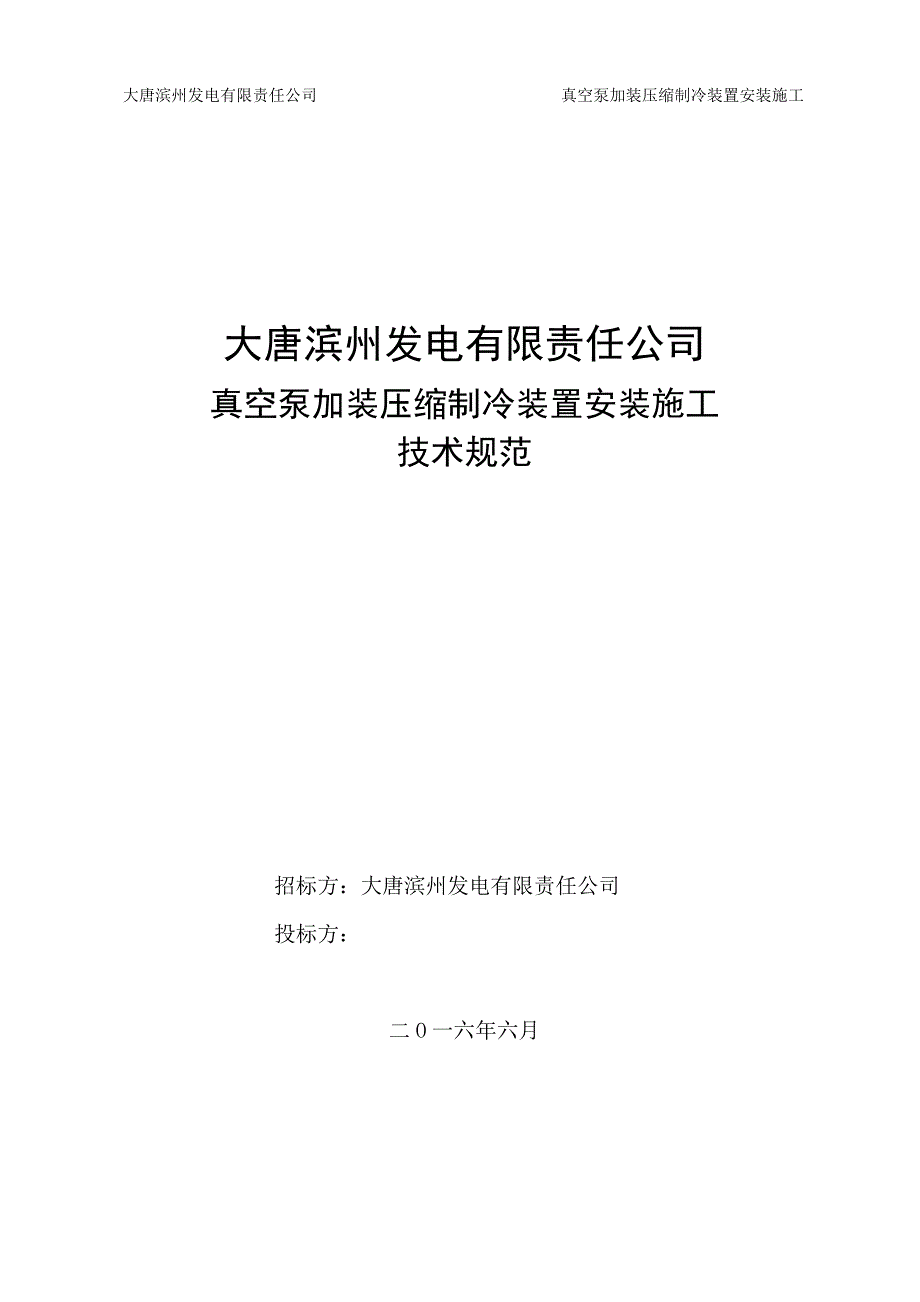 大唐滨州发电有限责任公司　　真空泵加装压缩制冷装置安装施工

大唐滨州发电有限责任公司
真空泵加装压缩制冷装置安装施工
技术规范

招标方：大唐滨州发电有限责任公司
投标方：

二0一六年六月